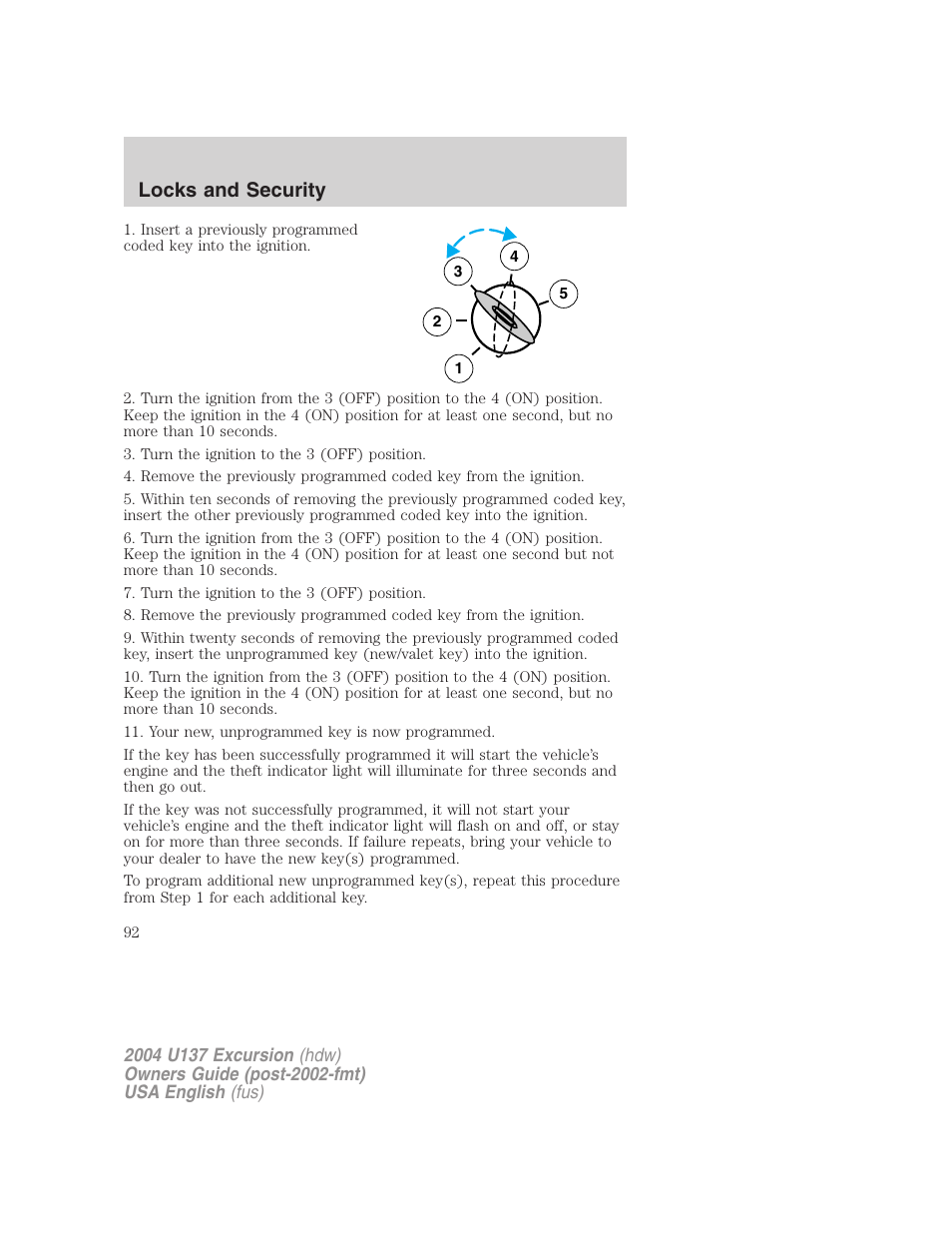 Locks and Security

1. Insert a previously programmed coded key into the ignition.

3
4
5
2
1

2. Turn the ignition from the 3 (OFF) position to the 4 (ON) position. Keep the ignition in the 4 (ON) position for at least one second, but no more than 10 seconds.

3. Turn the ignition to the 3 (OFF) position.

4. Remove the previously programmed coded key from the ignition.

5. Within ten seconds of removing the previously programmed coded key, insert the other previously programmed coded key into the ignition.

6. Turn the ignition from the 3 (OFF) position to the 4 (ON) position. Keep the ignition in the 4 (ON) position for at least one second but not more than 10 seconds.

7. Turn the ignition to the 3 (OFF) position.

8. Remove the previously programmed coded key from the ignition.

9. Within twenty seconds of removing the previously programmed coded key, insert the unprogrammed key (new/valet key) into the ignition.

10. Turn the ignition from the 3 (OFF) position to the 4 (ON) position. Keep the ignition in the 4 (ON) position for at least one second, but no more than 10 seconds.

11. Your new, unprogrammed key is now programmed.

If the key has been successfully programmed it will start the vehicle's engine and the theft indicator light will illuminate for three seconds and then go out.

If the key was not successfully programmed, it will not start your vehicle's engine and the theft indicator light will flash on and off, or stay on for more than three seconds. If failure repeats, bring your vehicle to your dealer to have the new key(s) programmed.

To program additional new unprogrammed key(s), repeat this procedure from Step 1 for each additional key.

92

2004 U137 Excursion (hdw)
Owners Guide (post-2002-fmt)
USA English (fus)